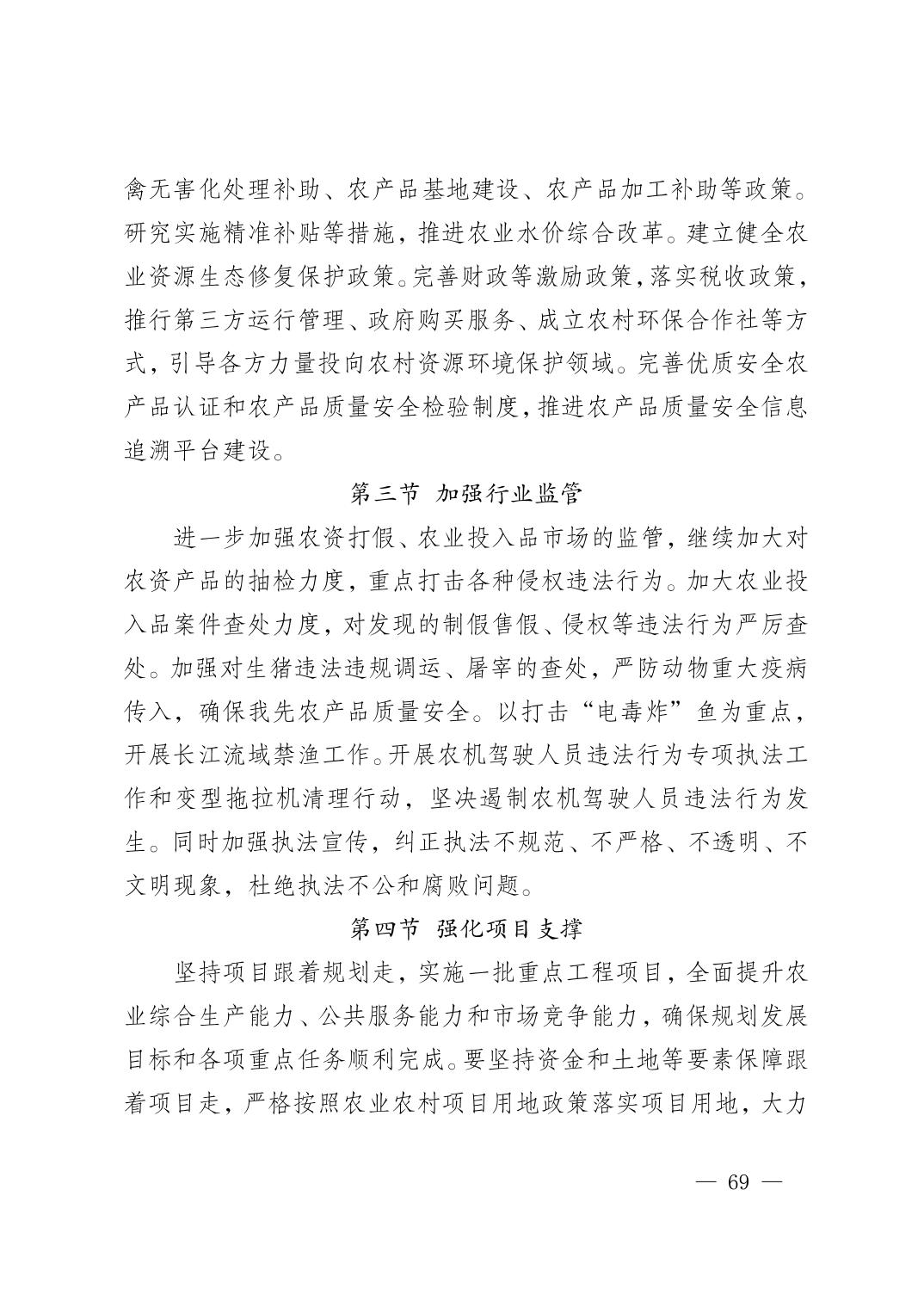 禽无害化处理补助、农产品基地建设、农产品加工补助等政策。研究实施精准补贴等措施，推进农业水价综合改革。建立健全农业资源生态修复保护政策。完善财政等激励政策，落实税收政策，推行第三方运行管理、政府购买服务、成立农村环保合作社等方式，引导各方力量投向农村资源环境保护领域。完善优质安全农产品认证和农产品质量安全检验制度，推进农产品质量安全信息追溯平台建设。

第三节 加强行业监管

进一步加强农资打假、农业投入品市场的监管，继续加大对农资产品的抽检力度，重点打击各种侵权违法行为。加大农业投入品案件查处力度，对发现的制假售假、侵权等违法行为严厉查处。加强对生猪违法违规调运、屠宰的查处，严防动物重大疫病传入，确保我先农产品质量安全。以打击“电毒炸”鱼为重点，开展长江流域禁渔工作。开展农机驾驶人员违法行为专项执法工作和变型拖拉机清理行动，坚决遏制农机驾驶人员违法行为发生。同时加强执法宣传，纠正执法不规范、不严格、不透明、不文明现象，杜绝执法不公和腐败问题。

第四节 强化项目支撑

坚持项目跟着规划走，实施一批重点工程项目，全面提升农业综合生产能力、公共服务能力和市场竞争能力，确保规划发展目标和各项重点任务顺利完成。要坚持资金和土地等要素保障跟着项目走，严格按照农业农村项目用地政策落实项目用地，大力

— 69 —